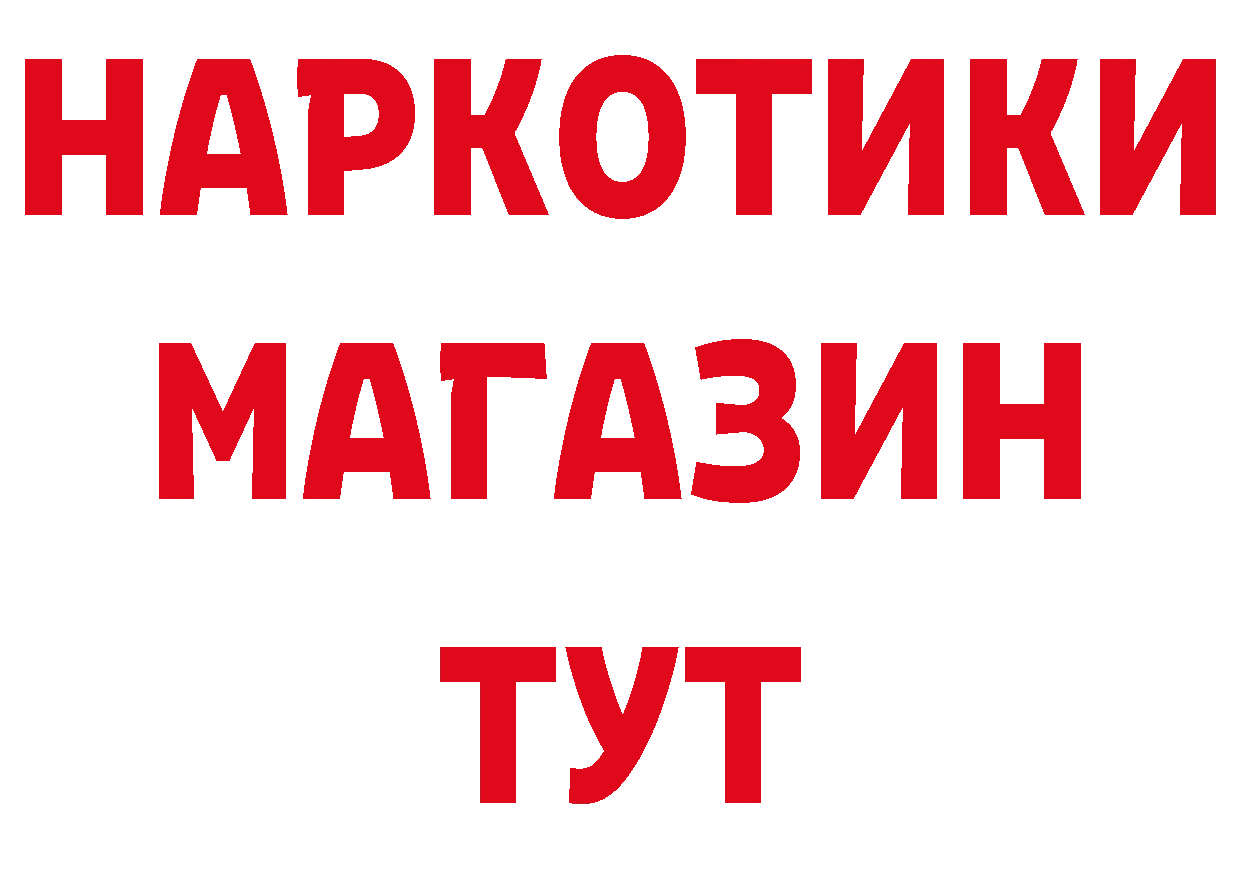 НАРКОТИКИ
МАГАЗИН
ТУТ